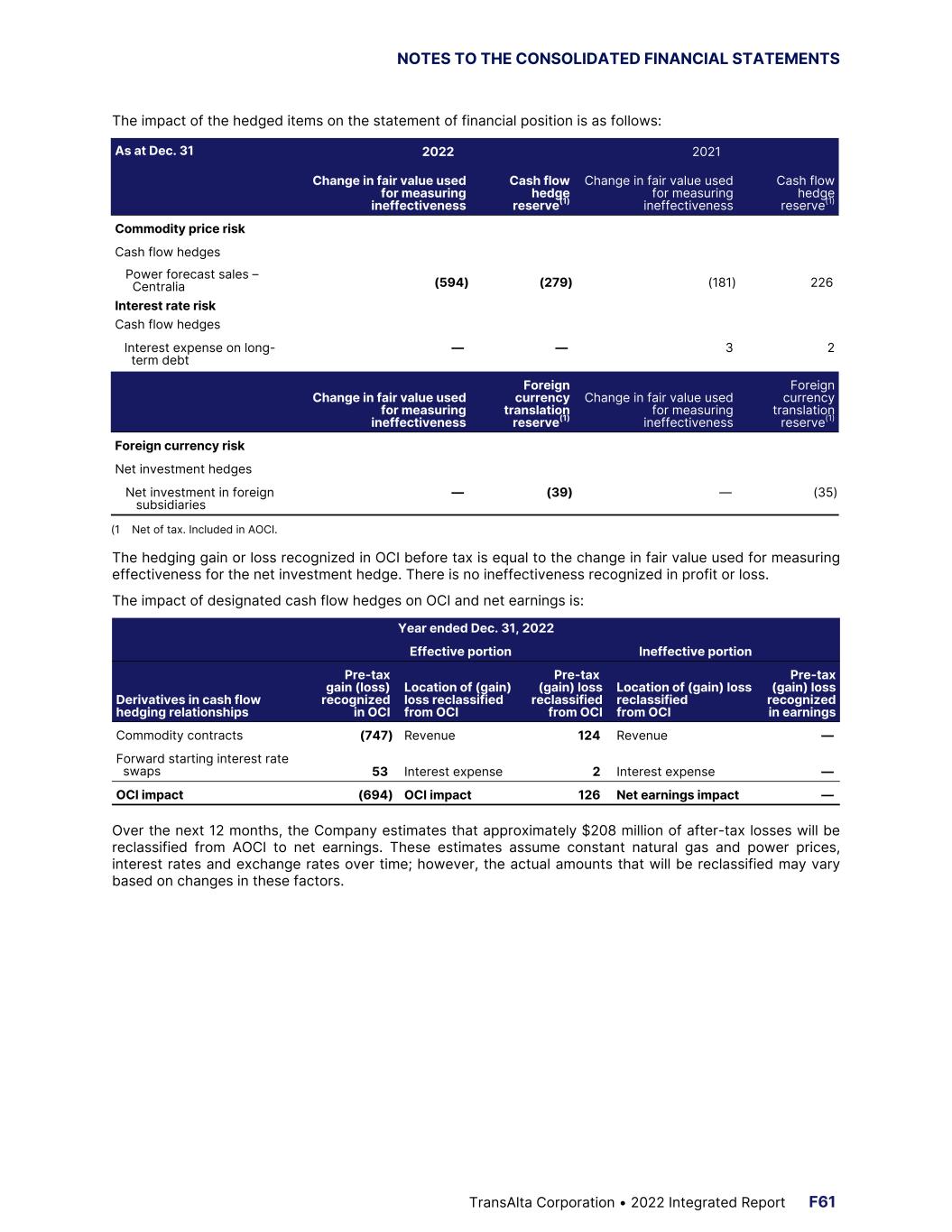 NOTES TO THE CONSOLIDATED FINANCIAL STATEMENTS

The impact of the hedged items on the statement of financial position is as follows:

| As at Dec. 31 | 2022 | | 2021 | |
|---|---|---|---|---|
| | Change in fair value used for measuring ineffectiveness | Cash flow hedge reserve$^{(1)}$ | Change in fair value used for measuring ineffectiveness | Cash flow hedge reserve$^{(1)}$ |
| Commodity price risk | | | | |
| Cash flow hedges | | | | |
| Power forecast sales – Centralia | (594) | (279) | (181) | 226 |
| Interest rate risk | | | | |
| Cash flow hedges | | | | |
| Interest expense on long-term debt | — | — | 3 | 2 |
| | Change in fair value used for measuring ineffectiveness | Foreign currency translation reserve$^{(1)}$ | Change in fair value used for measuring ineffectiveness | Foreign currency translation reserve$^{(1)}$ |
| Foreign currency risk | | | | |
| Net investment hedges | | | | |
| Net investment in foreign subsidiaries | — | (39) | — | (35) |

(1 Net of tax. Included in AOCI.

The hedging gain or loss recognized in OCI before tax is equal to the change in fair value used for measuring effectiveness for the net investment hedge. There is no ineffectiveness recognized in profit or loss.

The impact of designated cash flow hedges on OCI and net earnings is:

| Year ended Dec. 31, 2022 | | | | | |
|---|---|---|---|---|---|
| | Effective portion | | | Ineffective portion | |
| Derivatives in cash flow hedging relationships | Pre-tax gain (loss) recognized in OCI | Location of (gain) loss reclassified from OCI | Pre-tax (gain) loss reclassified from OCI | Location of (gain) loss reclassified from OCI | Pre-tax (gain) loss recognized in earnings |
| Commodity contracts | (747) | Revenue | 124 | Revenue | — |
| Forward starting interest rate swaps | 53 | Interest expense | 2 | Interest expense | — |
| OCI impact | (694) | OCI impact | 126 | Net earnings impact | — |

Over the next 12 months, the Company estimates that approximately $208 million of after-tax losses will be reclassified from AOCI to net earnings. These estimates assume constant natural gas and power prices, interest rates and exchange rates over time; however, the actual amounts that will be reclassified may vary based on changes in these factors.

TransAlta Corporation • 2022 Integrated Report F61